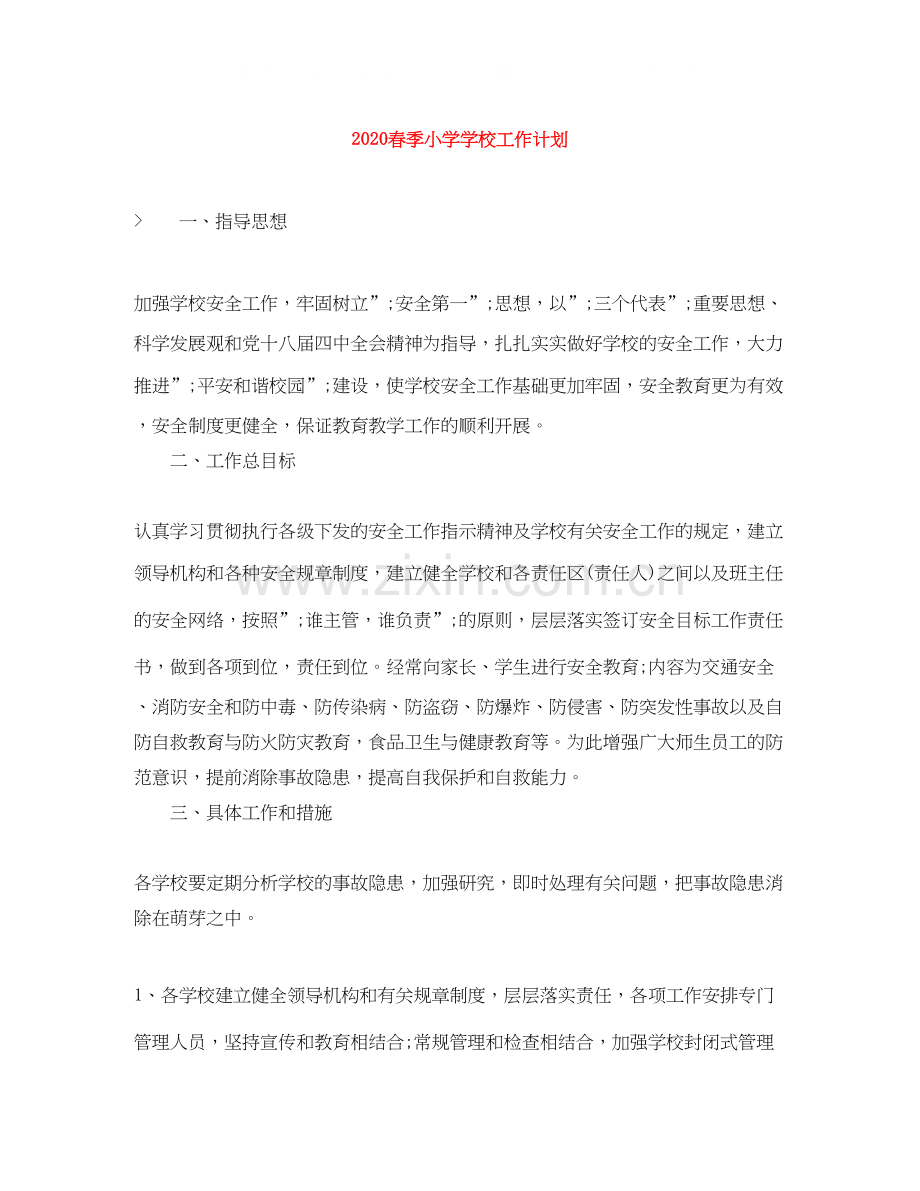 2020春季小学学校工作计划

> 一、指导思想

加强学校安全工作，牢固树立”;安全第一”;思想，以”;三个代表”;重要思想、科学发展观和党十八届四中全会精神为指导，扎扎实实做好学校的安全工作，大力推进”;平安和谐校园”;建设，使学校安全工作基础更加牢固，安全教育更为有效，安全制度更健全，保证教育教学工作的顺利开展。

二、工作总目标

认真学习贯彻执行各级下发的安全工作指示精神及学校有关安全工作的规定，建立领导机构和各种安全规章制度，建立健全学校和各责任区(责任人)之间以及班主任的安全网络，按照”;谁主管，谁负责”;的原则，层层落实签订安全目标工作责任书，做到各项到位，责任到位。经常向家长、学生进行安全教育;内容为交通安全、消防安全和防中毒、防传染病、防盗窃、防爆炸、防侵害、防突发性事故以及自防自救教育与防火防灾教育，食品卫生与健康教育等。为此增强广大师生员工的防范意识，提前消除事故隐患，提高自我保护和自救能力。

三、具体工作和措施

各学校要定期分析学校的事故隐患，加强研究，即时处理有关问题，把事故隐患消除在萌芽之中。

1、各学校建立健全领导机构和有关规章制度，层层落实责任，各项工作安排专门管理人员，坚持宣传和教育相结合;常规管理和检查相结合，加强学校封闭式管理

www.zixin.com.cn